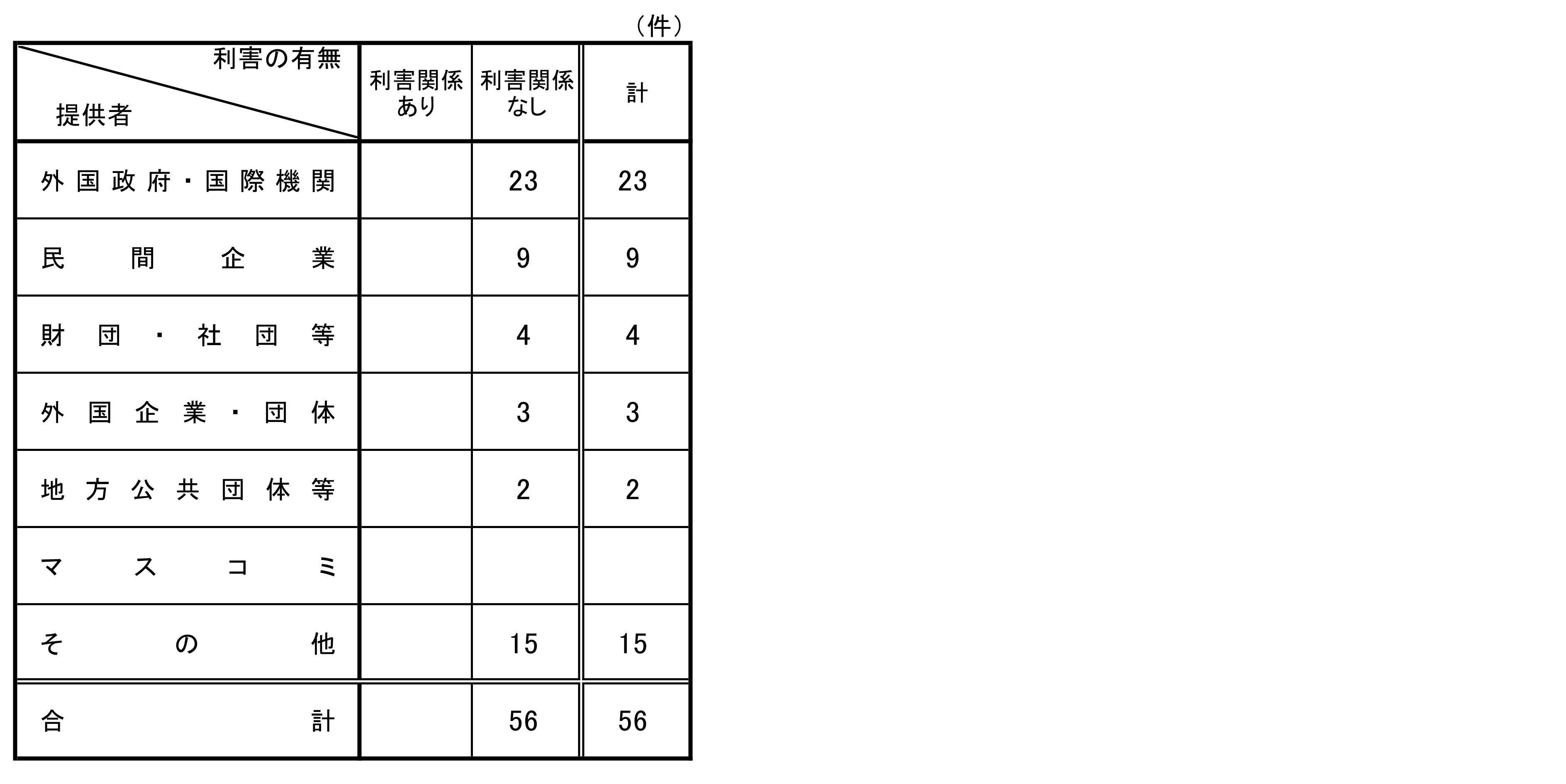 （件）

| 利害の有無 提供者 | 利害関係あり | 利害関係なし | 計 |
|---|---|---|---|
| 外国政府・国際機関 |  | 23 | 23 |
| 民間企業 |  | 9 | 9 |
| 財団・社団等 |  | 4 | 4 |
| 外国企業・団体 |  | 3 | 3 |
| 地方公共団体等 |  | 2 | 2 |
| マスコミ |  |  |  |
| その他 |  | 15 | 15 |
| 合計 |  | 56 | 56 |